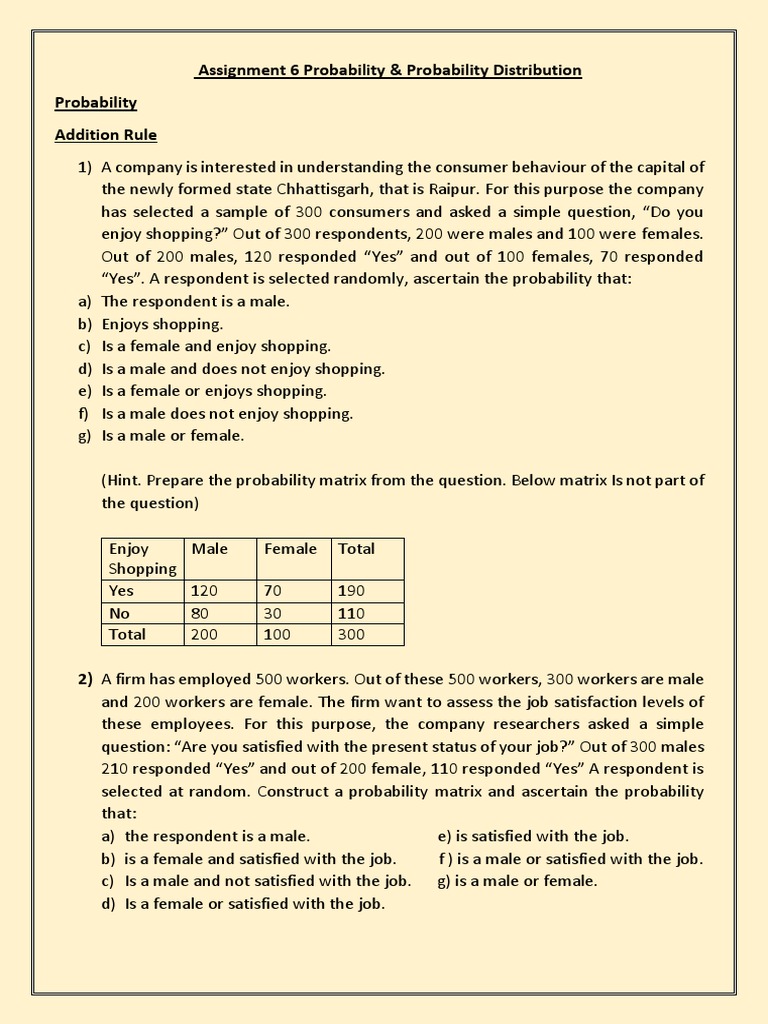 Assignment 6 Probability & Probability Distribution

Probability

Addition Rule

1) A company is interested in understanding the consumer behaviour of the capital of the newly formed state Chhattisgarh, that is Raipur. For this purpose the company has selected a sample of 300 consumers and asked a simple question, “Do you enjoy shopping?” Out of 300 respondents, 200 were males and 100 were females. Out of 200 males, 120 responded “Yes” and out of 100 females, 70 responded “Yes”. A respondent is selected randomly, ascertain the probability that:
a) The respondent is a male.
b) Enjoys shopping.
c) Is a female and enjoy shopping.
d) Is a male and does not enjoy shopping.
e) Is a female or enjoys shopping.
f) Is a male does not enjoy shopping.
g) Is a male or female.

(Hint. Prepare the probability matrix from the question. Below matrix Is not part of the question)

| Enjoy Shopping | Male | Female | Total |
|---|---|---|---|
| Yes | 120 | 70 | 190 |
| No | 80 | 30 | 110 |
| Total | 200 | 100 | 300 |

2) A firm has employed 500 workers. Out of these 500 workers, 300 workers are male and 200 workers are female. The firm want to assess the job satisfaction levels of these employees. For this purpose, the company researchers asked a simple question: “Are you satisfied with the present status of your job?” Out of 300 males 210 responded “Yes” and out of 200 female, 110 responded “Yes” A respondent is selected at random. Construct a probability matrix and ascertain the probability that:
a) the respondent is a male.
b) is a female and satisfied with the job.
c) Is a male and not satisfied with the job.
d) Is a female or satisfied with the job.
e) is satisfied with the job.
f ) is a male or satisfied with the job.
g) is a male or female.